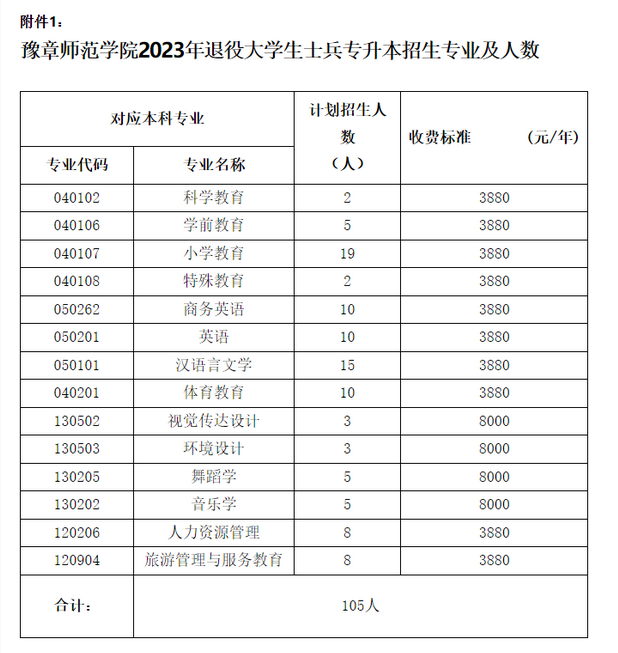 附件1：

豫章师范学院2023年退役大学生士兵专升本招生专业及人数

| 对应本科专业 | | 计划招生人数（人） | 收费标准 （元/年） |
|---|---|---|---|
| 专业代码 | 专业名称 | | |
| 040102 | 科学教育 | 2 | 3880 |
| 040106 | 学前教育 | 5 | 3880 |
| 040107 | 小学教育 | 19 | 3880 |
| 040108 | 特殊教育 | 2 | 3880 |
| 050262 | 商务英语 | 10 | 3880 |
| 050201 | 英语 | 10 | 3880 |
| 050101 | 汉语言文学 | 15 | 3880 |
| 040201 | 体育教育 | 10 | 3880 |
| 130502 | 视觉传达设计 | 3 | 8000 |
| 130503 | 环境设计 | 3 | 8000 |
| 130205 | 舞蹈学 | 5 | 8000 |
| 130202 | 音乐学 | 5 | 8000 |
| 120206 | 人力资源管理 | 8 | 3880 |
| 120904 | 旅游管理与服务教育 | 8 | 3880 |
| 合计： | 105人 | | |